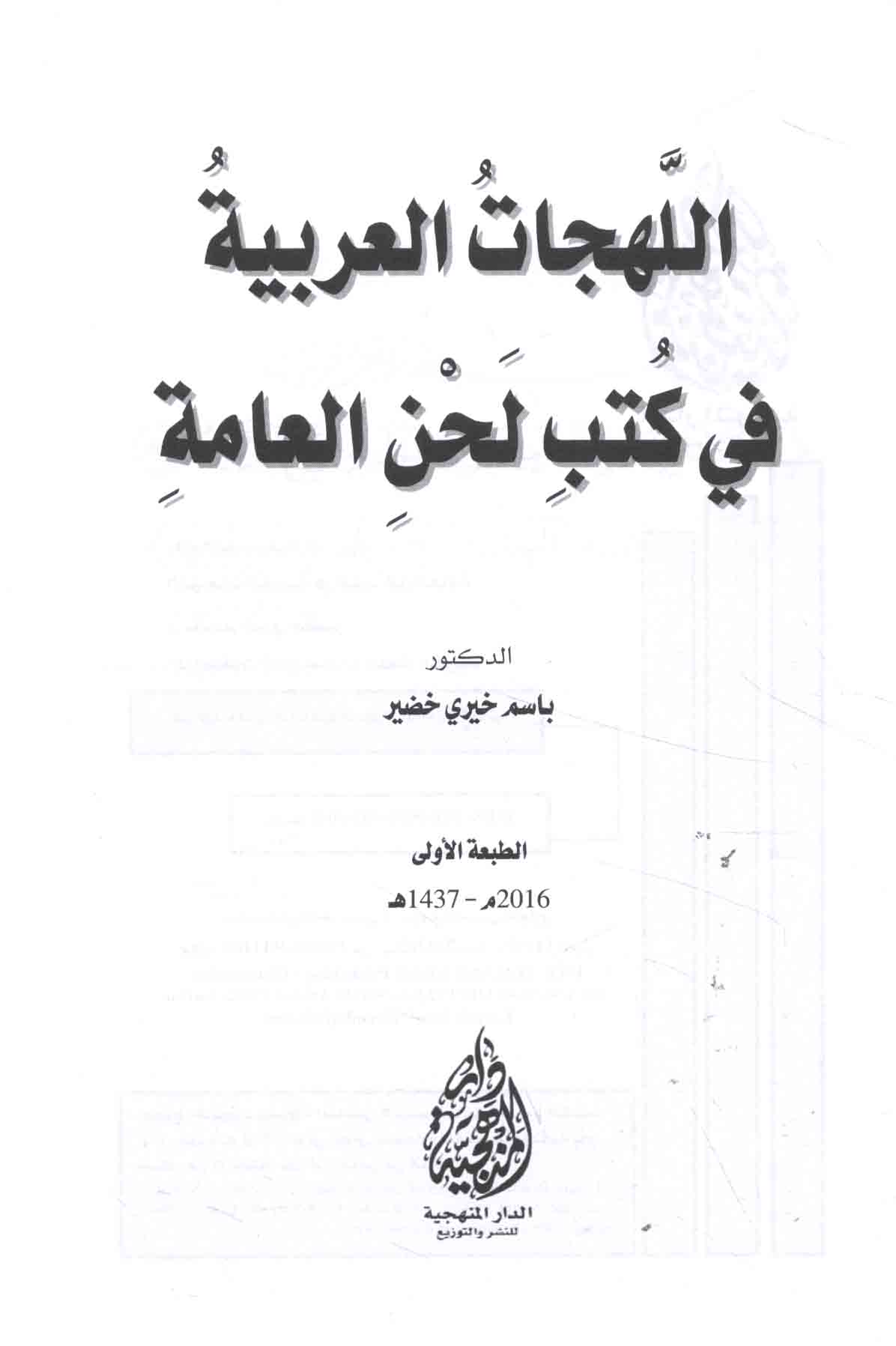 اللَّهجاتُ العربيةُ

في كُتبِ لَحْنِ العامةِ

الدكتور

باسم خيري خضير

الطبعة الأولى

2016م - 1437هـ

دار المنهجية

الدار المنهجية
للنشر والتوزيع